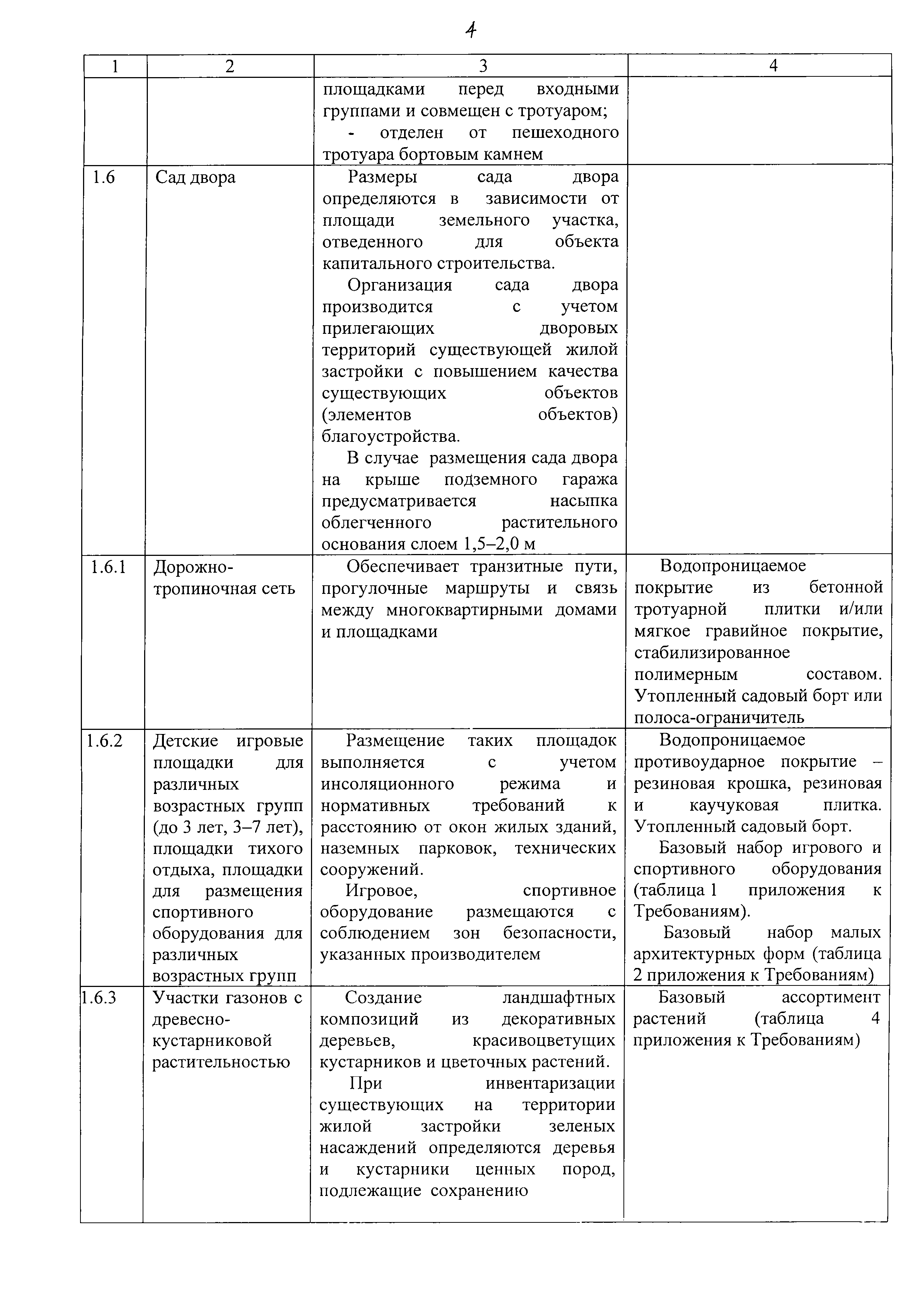 4

| 1 | 2 | 3 | 4 |
|---|---|---|---|
| | | площадками перед входными группами и совмещен с тротуаром; - отделен от пешеходного тротуара бортовым камнем | |
| 1.6 | Сад двора | Размеры сада двора определяются в зависимости от площади земельного участка, отведенного для объекта капитального строительства. Организация сада двора производится с учетом прилегающих дворовых территорий существующей жилой застройки с повышением качества существующих объектов (элементов объектов) благоустройства. В случае размещения сада двора на крыше подземного гаража предусматривается насыпка облегченного растительного основания слоем 1,5–2,0 м | |
| 1.6.1 | Дорожно-тропиночная сеть | Обеспечивает транзитные пути, прогулочные маршруты и связь между многоквартирными домами и площадками | Водопроницаемое покрытие из бетонной тротуарной плитки и/или мягкое гравийное покрытие, стабилизированное полимерным составом. Утопленный садовый борт или полоса-ограничитель |
| 1.6.2 | Детские игровые площадки для различных возрастных групп (до 3 лет, 3–7 лет), площадки тихого отдыха, площадки для размещения спортивного оборудования для различных возрастных групп | Размещение таких площадок выполняется с учетом инсоляционного режима и нормативных требований к расстоянию от окон жилых зданий, наземных парковок, технических сооружений. Игровое, спортивное оборудование размещаются с соблюдением зон безопасности, указанных производителем | Водопроницаемое противоударное покрытие – резиновая крошка, резиновая и каучуковая плитка. Утопленный садовый борт. Базовый набор игрового и спортивного оборудования (таблица 1 приложения к Требованиям). Базовый набор малых архитектурных форм (таблица 2 приложения к Требованиям) |
| 1.6.3 | Участки газонов с древесно-кустарниковой растительностью | Создание ландшафтных композиций из декоративных деревьев, красивоцветущих кустарников и цветочных растений. При инвентаризации существующих на территории жилой застройки зеленых насаждений определяются деревья и кустарники ценных пород, подлежащие сохранению | Базовый ассортимент растений (таблица 4 приложения к Требованиям) |